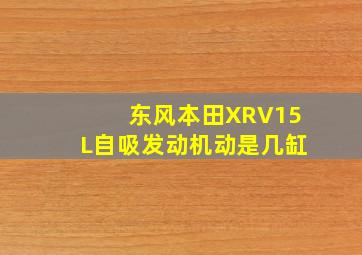 东风本田XRV15L自吸发动机动是几缸